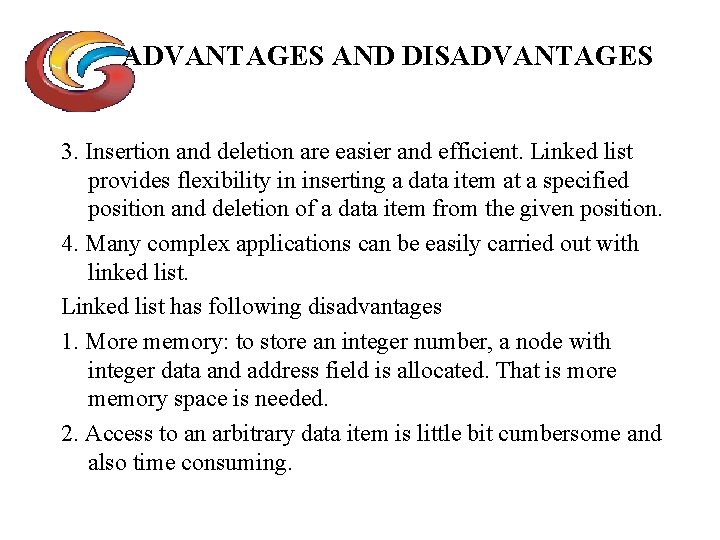 ADVANTAGES AND DISADVANTAGES

3. Insertion and deletion are easier and efficient. Linked list provides flexibility in inserting a data item at a specified position and deletion of a data item from the given position.

4. Many complex applications can be easily carried out with linked list.

Linked list has following disadvantages

1. More memory: to store an integer number, a node with integer data and address field is allocated. That is more memory space is needed.

2. Access to an arbitrary data item is little bit cumbersome and also time consuming.